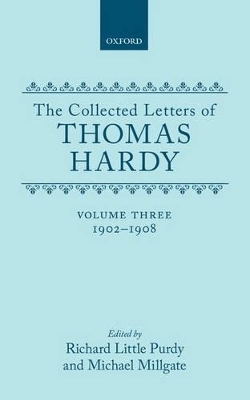 OXFORD

The Collected Letters of
THOMAS
HARDY

VOLUME THREE
1902–1908

Edited by
Richard Little Purdy
and Michael Millgate